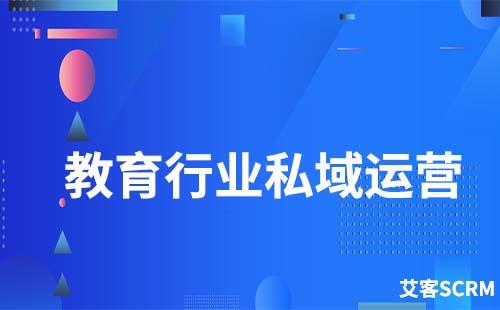 教育行业私域运营

艾客SCRM